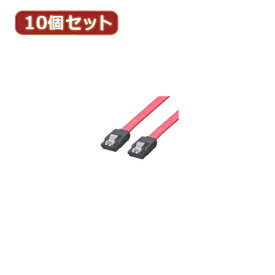 10個セット